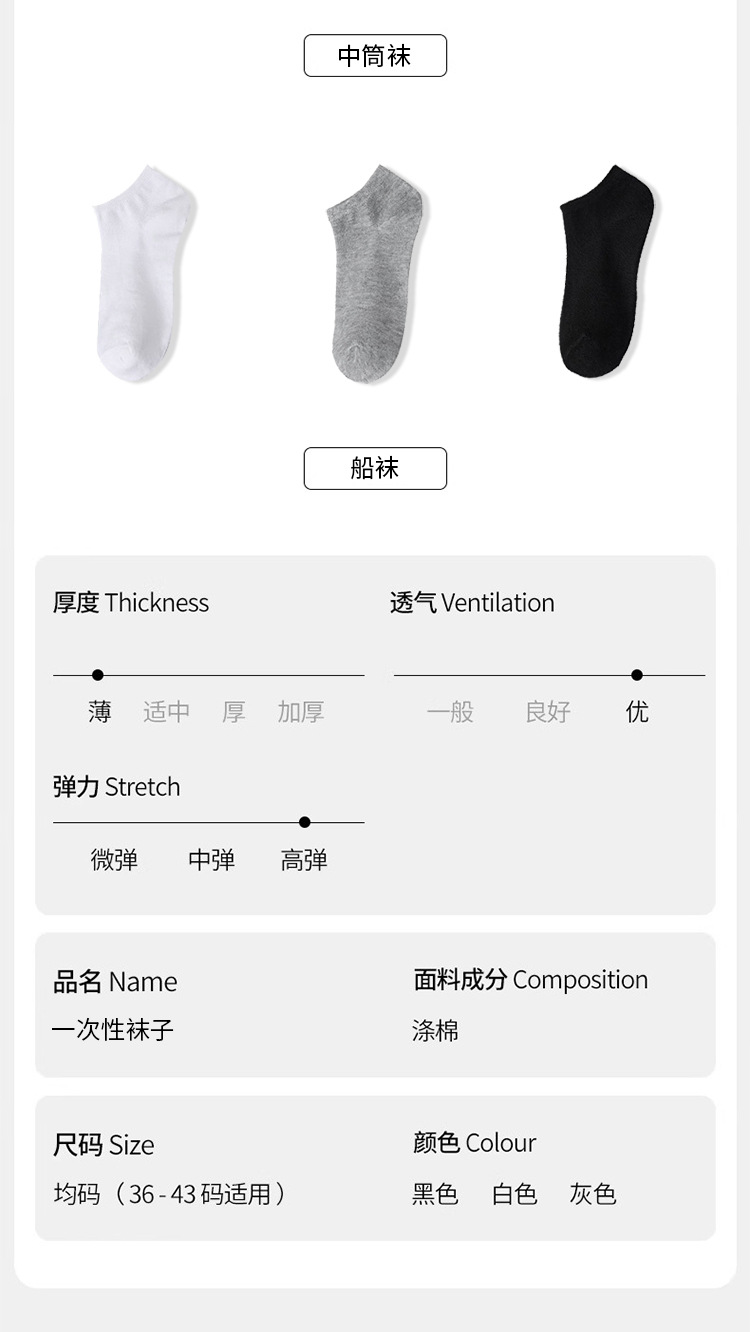 中筒袜

船袜

厚度 Thickness

薄 适中 厚 加厚

透气 Ventilation

一般 良好 优

弹力 Stretch

微弹 中弹 高弹

品名 Name

一次性袜子

面料成分 Composition

涤棉

尺码 Size

均码（36-43码适用）

颜色 Colour

黑色 白色 灰色